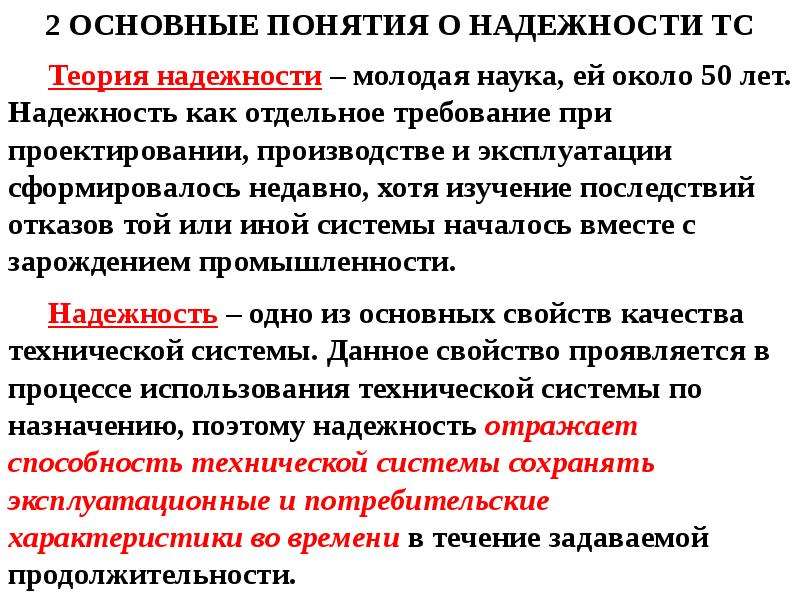 2 ОСНОВНЫЕ ПОНЯТИЯ О НАДЕЖНОСТИ ТС

Теория надежности – молодая наука, ей около 50 лет. Надежность как отдельное требование при проектировании, производстве и эксплуатации сформировалось недавно, хотя изучение последствий отказов той или иной системы началось вместе с зарождением промышленности.

Надежность – одно из основных свойств качества технической системы. Данное свойство проявляется в процессе использования технической системы по назначению, поэтому надежность отражает способность технической системы сохранять эксплуатационные и потребительские характеристики во времени в течение задаваемой продолжительности.